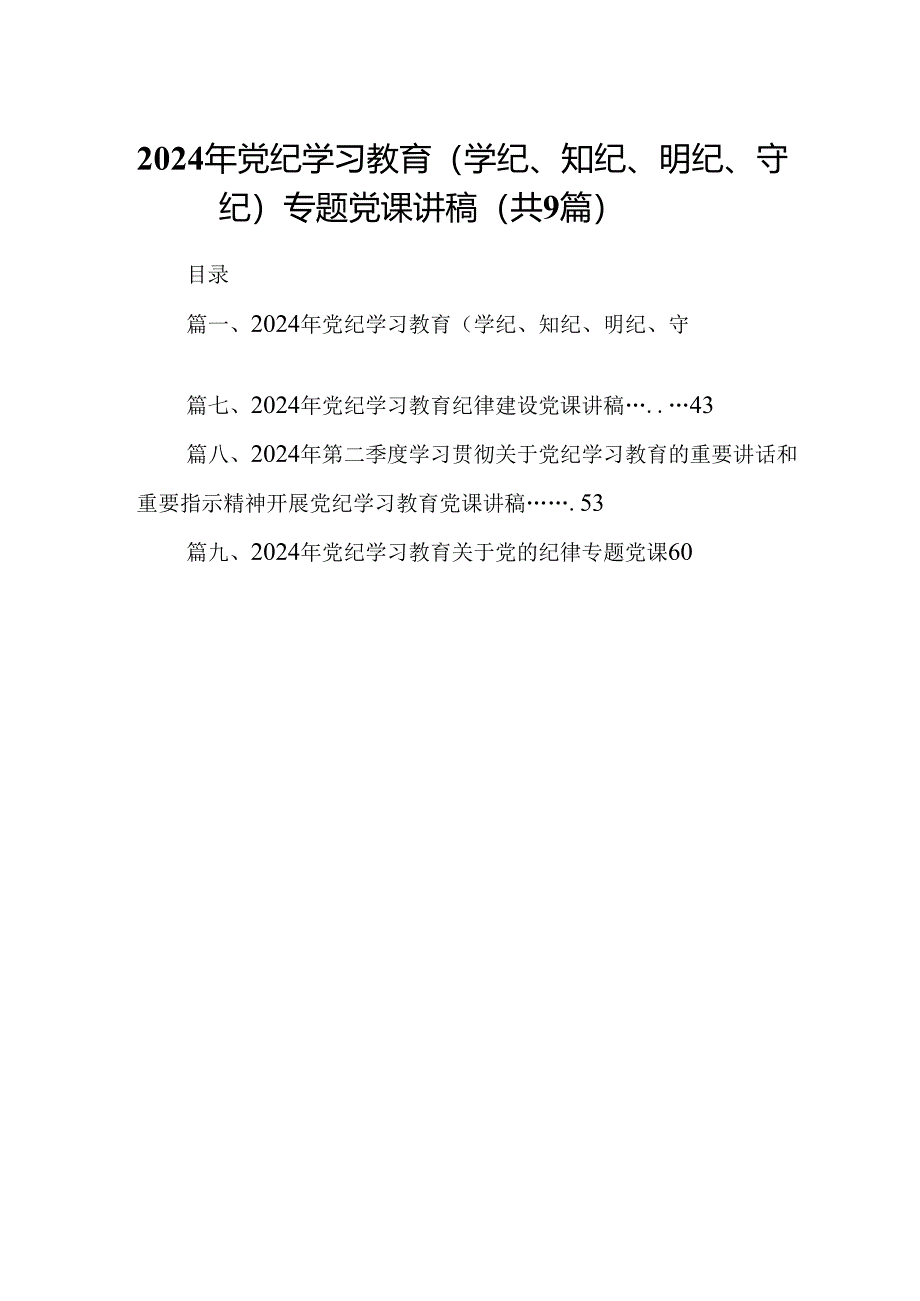 2024年党纪学习教育（学纪、知纪、明纪、守纪）专题党课讲稿（共9篇）

目录

篇一、2024年党纪学习教育（学纪、知纪、明纪、守

篇七、2024年党纪学习教育纪律建设党课讲稿…. . …43

篇八、2024年第二季度学习贯彻关于党纪学习教育的重要讲话和重要指示精神开展党纪学习教育党课讲稿……. 53

篇九、2024年党纪学习教育关于党的纪律专题党课60